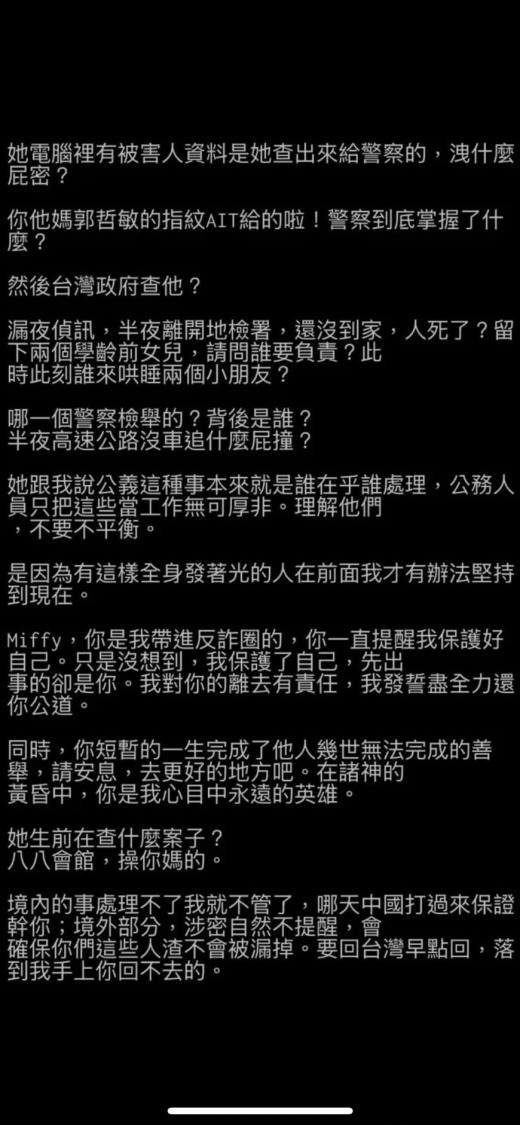 她電腦裡有被害人資料是她查出來給警察的，洩什麼屁密？

你他媽郭哲敏的指紋AIT給的啦！警察到底掌握了什麼？

然後台灣政府查他？

漏夜偵訊，半夜離開地檢署，還沒到家，人死了？留下兩個學齡前女兒，請問誰要負責？此時此刻誰來哄睡兩個小朋友？

哪一個警察檢舉的？背後是誰？
半夜高速公路沒車追什麼屁撞？

她跟我說公義這種事本來就是誰在乎誰處理，公務人員只把這些當工作無可厚非。理解他們，不要不平衡。

是因為有這樣全身發著光的人在前面我才有辦法堅持到現在。

Miffy，你是我帶進反詐圈的，你一直提醒我保護好自己。只是沒想到，我保護了自己，先出事的卻是你。我對你的離去有責任，我發誓盡全力還你公道。

同時，你短暫的一生完成了他人幾世無法完成的善舉，請安息，去更好的地方吧。在諸神的黃昏中，你是我心目中永遠的英雄。

她生前在查什麼案子？
八八會館，操你媽的。

境內的事處理不了我就不管了，哪天中國打過來保證幹你；境外部分，涉密自然不提醒，會確保你們這些人渣不會被漏掉。要回台灣早點回，落到我手上你回不去的。